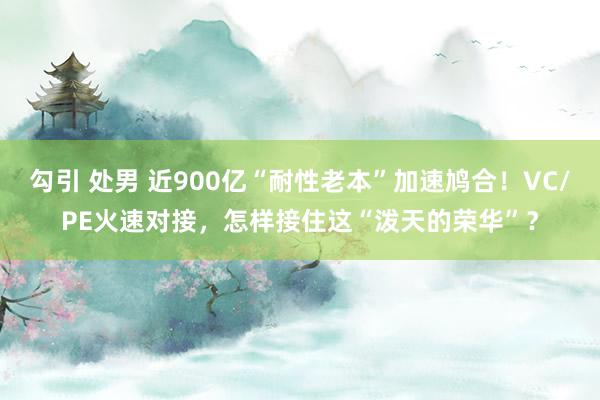 勾引 处男 近900亿“耐性老本”加速鸠合！VC/PE火速对接，怎样接住这“泼天的荣华”？